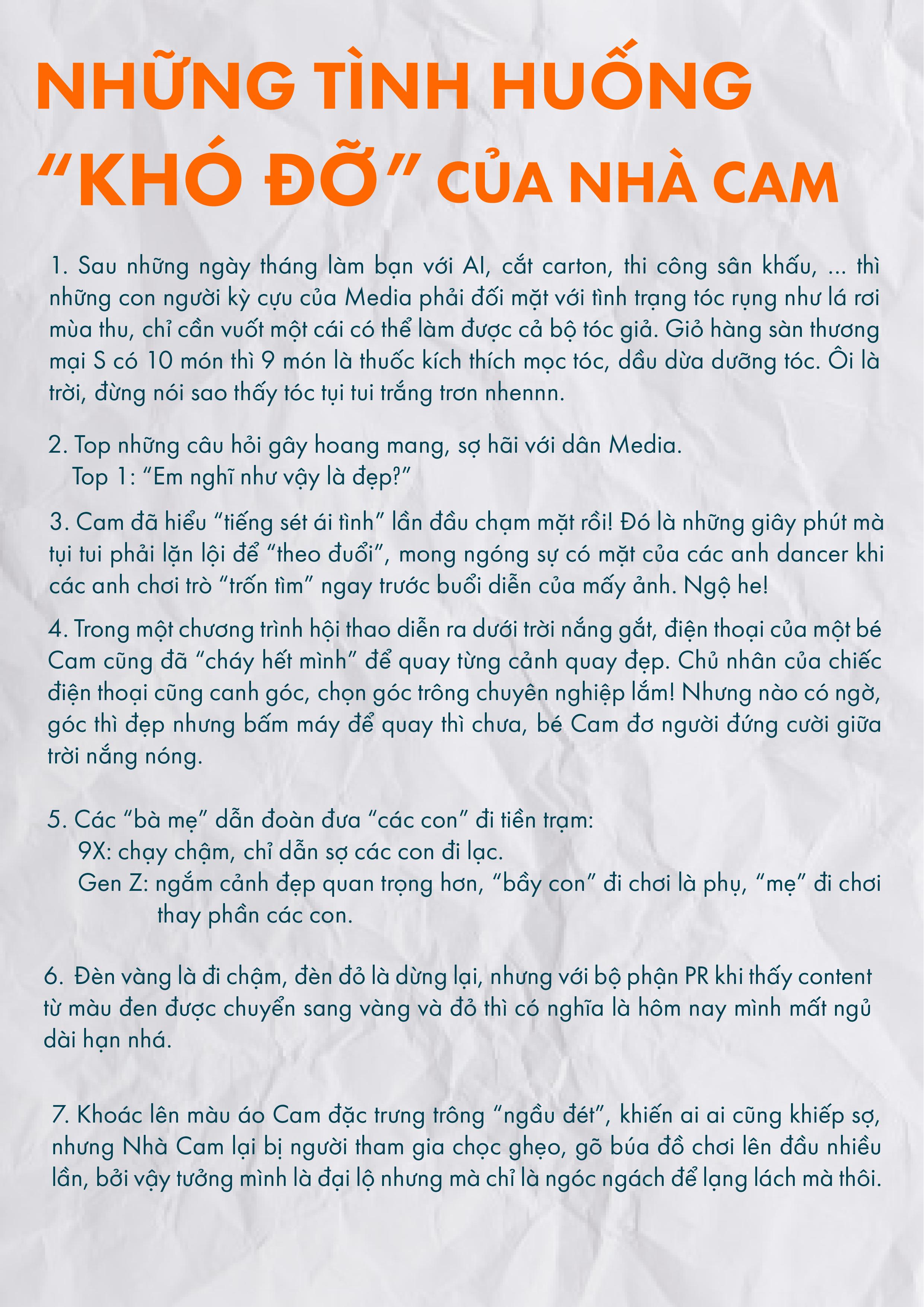 NHỮNG TÌNH HUỐNG
"KHÓ ĐỠ" CỦA NHÀ CAM

1. Sau những ngày tháng làm bạn với AI, cắt carton, thi công sân khấu, ... thì những con người kỳ cựu của Media phải đối mặt với tình trạng tóc rụng như lá rơi mùa thu, chỉ cần vuốt một cái có thể làm được cả bộ tóc giả. Giỏ hàng sàn thương mại S có 10 món thì 9 món là thuốc kích thích mọc tóc, dầu dừa dưỡng tóc. Ôi là trời, đừng nói sao thấy tóc tụi tui trắng trơn nhennn.

2. Top những câu hỏi gây hoang mang, sợ hãi với dân Media.
Top 1: "Em nghĩ như vậy là đẹp?"

3. Cam đã hiểu "tiếng sét ái tình" lần đầu chạm mặt rồi! Đó là những giây phút mà tụi tui phải lặn lội để "theo đuổi", mong ngóng sự có mặt của các anh dancer khi các anh chơi trò "trốn tìm" ngay trước buổi diễn của mấy ảnh. Ngộ he!

4. Trong một chương trình hội thao diễn ra dưới trời nắng gắt, điện thoại của một bé Cam cũng đã "cháy hết mình" để quay từng cảnh quay đẹp. Chủ nhân của chiếc điện thoại cũng canh góc, chọn góc trông chuyên nghiệp lắm! Nhưng nào có ngờ, góc thì đẹp nhưng bấm máy để quay thì chưa, bé Cam đơ người đứng cười giữa trời nắng nóng.

5. Các "bà mẹ" dẫn đoàn đưa "các con" đi tiền trạm:
9X: chạy chậm, chỉ dẫn sợ các con đi lạc.
Gen Z: ngắm cảnh đẹp quan trọng hơn, "bầy con" đi chơi là phụ, "mẹ" đi chơi thay phần các con.

6. Đèn vàng là đi chậm, đèn đỏ là dừng lại, nhưng với bộ phận PR khi thấy content từ màu đen được chuyển sang vàng và đỏ thì có nghĩa là hôm nay mình mất ngủ dài hạn nhá.

7. Khoác lên màu áo Cam đặc trưng trông "ngầu đét", khiến ai ai cũng khiếp sợ, nhưng Nhà Cam lại bị người tham gia chọc ghẹo, gõ búa đồ chơi lên đầu nhiều lần, bởi vậy tưởng mình là đại lộ nhưng mà chỉ là ngóc ngách để lạng lách mà thôi.